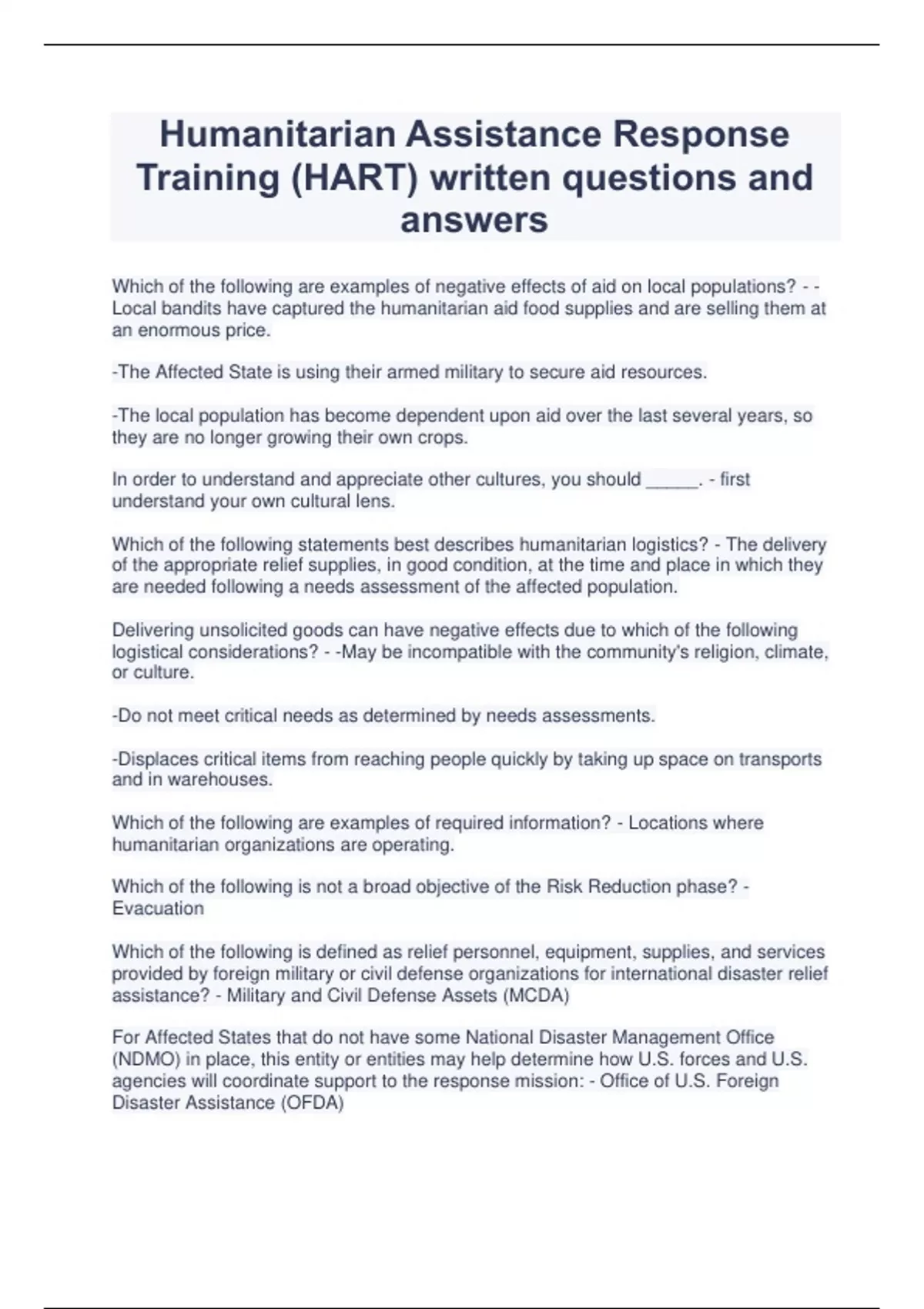 Humanitarian Assistance Response Training (HART) written questions and answers

Which of the following are examples of negative effects of aid on local populations? - -Local bandits have captured the humanitarian aid food supplies and are selling them at an enormous price.

-The Affected State is using their armed military to secure aid resources.

-The local population has become dependent upon aid over the last several years, so they are no longer growing their own crops.

In order to understand and appreciate other cultures, you should ____. - first understand your own cultural lens.

Which of the following statements best describes humanitarian logistics? - The delivery of the appropriate relief supplies, in good condition, at the time and place in which they are needed following a needs assessment of the affected population.

Delivering unsolicited goods can have negative effects due to which of the following logistical considerations? - -May be incompatible with the community's religion, climate, or culture.

-Do not meet critical needs as determined by needs assessments.

-Displaces critical items from reaching people quickly by taking up space on transports and in warehouses.

Which of the following are examples of required information? - Locations where humanitarian organizations are operating.

Which of the following is not a broad objective of the Risk Reduction phase? - Evacuation

Which of the following is defined as relief personnel, equipment, supplies, and services provided by foreign military or civil defense organizations for international disaster relief assistance? - Military and Civil Defense Assets (MCDA)

For Affected States that do not have some National Disaster Management Office (NDMO) in place, this entity or entities may help determine how U.S. forces and U.S. agencies will coordinate support to the response mission: - Office of U.S. Foreign Disaster Assistance (OFDA)